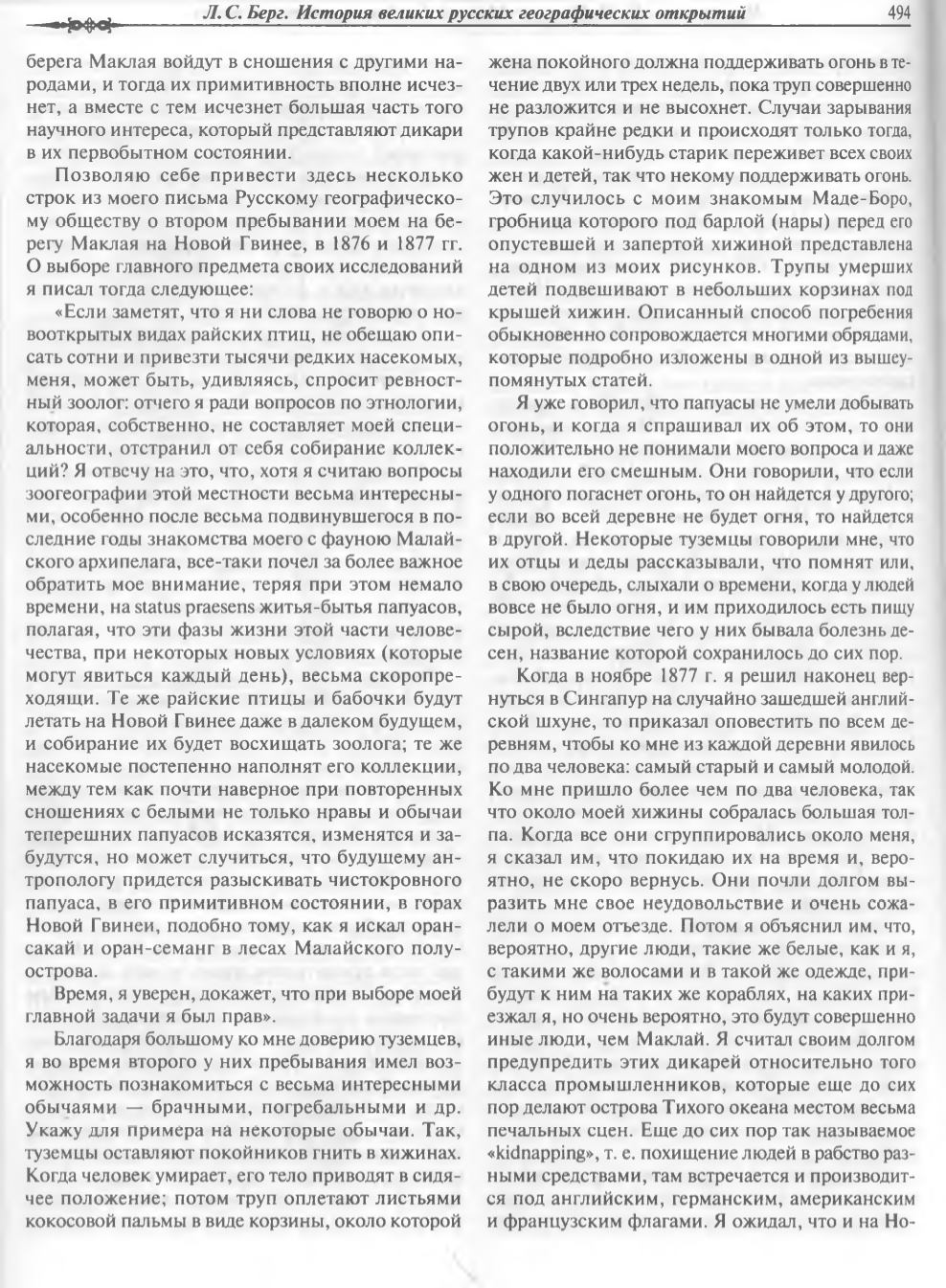 Л. С. Берг. История великих русских географических открытий 494

берега Маклая войдут в сношения с другими народами, и тогда их примитивность вполне исчезнет, а вместе с тем исчезнет большая часть того научного интереса, который представляют дикари в их первобытном состоянии.

Позволяю себе привести здесь несколько строк из моего письма Русскому географическому обществу о втором пребывании моем на берегу Маклая на Новой Гвинее, в 1876 и 1877 гг. О выборе главного предмета своих исследований я писал тогда следующее:

«Если заметят, что я ни слова не говорю о новооткрытых видах райских птиц, не обещаю описать сотни и привезти тысячи редких насекомых, меня, может быть, удивляясь, спросит ревностный зоолог: отчего я ради вопросов по этнологии, которая, собственно, не составляет моей специальности, отстранил от себя собирание коллекций? Я отвечу на это, что, хотя я считаю вопросы зоогеографии этой местности весьма интересными, особенно после весьма подвинувшегося в последние годы знакомства моего с фауною Малайского архипелага, все-таки почел за более важное обратить мое внимание, теряя при этом немало времени, на status praesens житья-бытья папуасов, полагая, что эти фазы жизни этой части человечества, при некоторых новых условиях (которые могут явиться каждый день), весьма скоропреходящи. Те же райские птицы и бабочки будут летать на Новой Гвинее даже в далеком будущем, и собирание их будет восхищать зоолога; те же насекомые постепенно наполнят его коллекции, между тем как почти наверное при повторенных сношениях с белыми не только нравы и обычаи теперешних папуасов исказятся, изменятся и забудутся, но может случиться, что будущему антропологу придется разыскивать чистокровного папуаса, в его примитивном состоянии, в горах Новой Гвинеи, подобно тому, как я искал орансакай и оран-семанг в лесах Малайского полуострова.

Время, я уверен, докажет, что при выборе моей главной задачи я был прав».

Благодаря большому ко мне доверию туземцев, я во время второго у них пребывания имел возможность познакомиться с весьма интересными обычаями — брачными, погребальными и др. Укажу для примера на некоторые обычаи. Так, туземцы оставляют покойников гнить в хижинах. Когда человек умирает, его тело приводят в сидячее положение; потом труп оплетают листьями кокосовой пальмы в виде корзины, около которой жена покойного должна поддерживать огонь в течение двух или трех недель, пока труп совершенно не разложится и не высохнет. Случаи зарывания трупов крайне редки и происходят только тогда, когда какой-нибудь старик переживет всех своих жен и детей, так что некому поддерживать огонь. Это случилось с моим знакомым Маде-Боро, гробница которого под барлой (нары) перед его опустевшей и запертой хижиной представлена на одном из моих рисунков. Трупы умерших детей подвешивают в небольших корзинах под крышей хижин. Описанный способ погребения обыкновенно сопровождается многими обрядами, которые подробно изложены в одной из вышеупомянутых статей.

Я уже говорил, что папуасы не умели добывать огонь, и когда я спрашивал их об этом, то они положительно не понимали моего вопроса и даже находили его смешным. Они говорили, что если у одного погаснет огонь, то он найдется у другого; если во всей деревне не будет огня, то найдется в другой. Некоторые туземцы говорили мне, что их отцы и деды рассказывали, что помнят или, в свою очередь, слыхали о времени, когда у людей вовсе не было огня, и им приходилось есть пищу сырой, вследствие чего у них бывала болезнь десен, название которой сохранилось до сих пор.

Когда в ноябре 1877 г. я решил наконец вернуться в Сингапур на случайно зашедшей английской шхуне, то приказал оповестить по всем деревням, чтобы ко мне из каждой деревни явилось по два человека: самый старый и самый молодой. Ко мне пришло более чем по два человека, так что около моей хижины собралась большая толпа. Когда все они сгруппировались около меня, я сказал им, что покидаю их на время и, вероятно, не скоро вернусь. Они почли долгом выразить мне свое неудовольствие и очень сожалели о моем отъезде. Потом я объяснил им, что, вероятно, другие люди, такие же белые, как и я, с такими же волосами и в такой же одежде, прибудут к ним на таких же кораблях, на каких приезжал я, но очень вероятно, это будут совершенно иные люди, чем Маклай. Я считал своим долгом предупредить этих дикарей относительно того класса промышленников, которые еще до сих пор делают острова Тихого океана местом весьма печальных сцен. Еще до сих пор так называемое «kidnapping», т. е. похищение людей в рабство разными средствами, там встречается и производится под английским, германским, американским и французским флагами. Я ожидал, что и на Но-